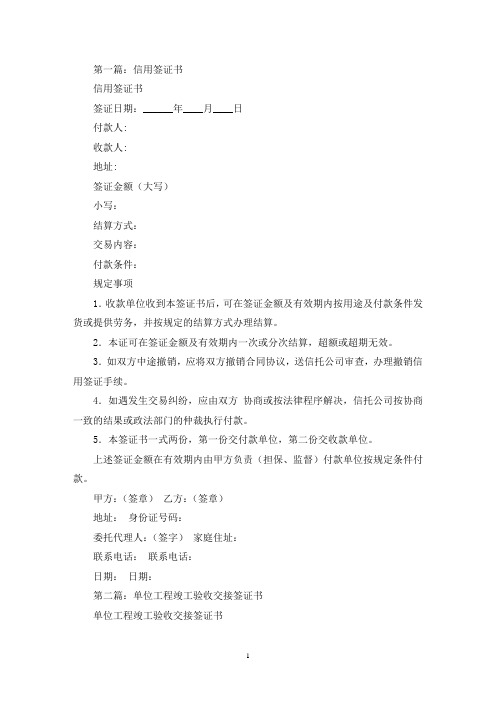 第一篇：信用签证书

信用签证书

签证日期：______年____月____日

付款人:

收款人:

地址:

签证金额（大写）

小写:

结算方式:

交易内容:

付款条件:

规定事项

1. 收款单位收到本签证书后，可在签证金额及有效期内按用途及付款条件发货或提供劳务，并按规定的结算方式办理结算。

2. 本证可在签证金额及有效期内一次或分次结算，超额或超期无效。

3. 如双方中途撤销，应将双方撤销合同协议，送信托公司审查，办理撤销信用签证手续。

4. 如遇发生交易纠纷，应由双方 协商或按法律程序解决，信托公司按协商一致的结果或政法部门的仲裁执行付款。

5. 本签证书一式两份，第一份交付款单位，第二份交收款单位。

上述签证金额在有效期内由甲方负责（担保、监督）付款单位按规定条件付款。

甲方：（签章） 乙方：（签章）

地址： 身份证号码：

委托代理人：（签字） 家庭住址：

联系电话： 联系电话：

日期： 日期：

第二篇：单位工程竣工验收交接签证书

单位工程竣工验收交接签证书

1